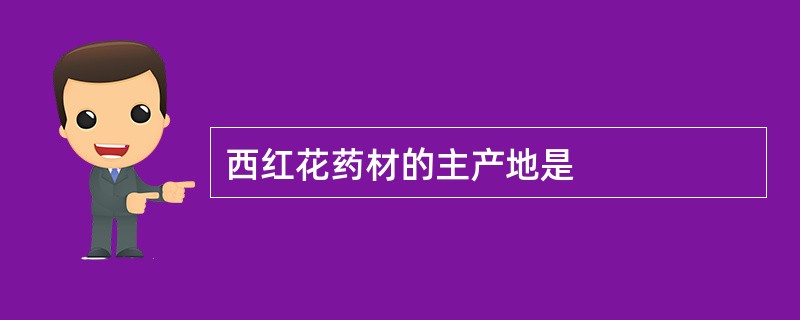 西红花药材的主产地是